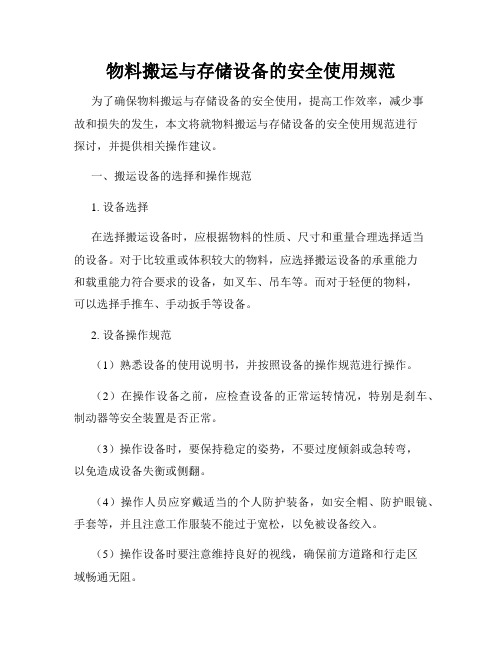 物料搬运与存储设备的安全使用规范

为了确保物料搬运与存储设备的安全使用，提高工作效率，减少事故和损失的发生，本文将就物料搬运与存储设备的安全使用规范进行探讨，并提供相关操作建议。

一、搬运设备的选择和操作规范

1. 设备选择

在选择搬运设备时，应根据物料的性质、尺寸和重量合理选择适当的设备。对于比较重或体积较大的物料，应选择搬运设备的承重能力和载重能力符合要求的设备，如叉车、吊车等。而对于轻便的物料，可以选择手推车、手动扳手等设备。

2. 设备操作规范

（1）熟悉设备的使用说明书，并按照设备的操作规范进行操作。

（2）在操作设备之前，应检查设备的正常运转情况，特别是刹车、制动器等安全装置是否正常。

（3）操作设备时，要保持稳定的姿势，不要过度倾斜或急转弯，以免造成设备失衡或侧翻。

（4）操作人员应穿戴适当的个人防护装备，如安全帽、防护眼镜、手套等，并且注意工作服装不能过于宽松，以免被设备绞入。

（5）操作设备时要注意维持良好的视线，确保前方道路和行走区域畅通无阻。